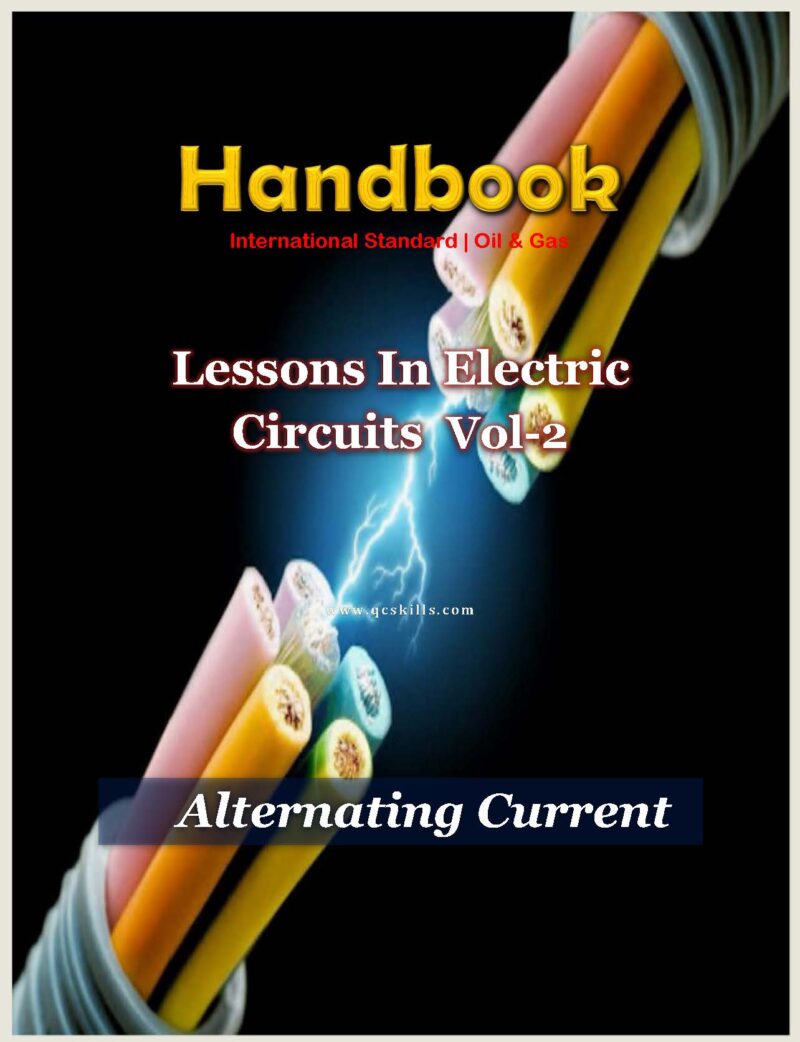 Handbook
International Standard | Oil & Gas

Lessons In Electric Circuits Vol-2

www.qcskills.com

Alternating Current